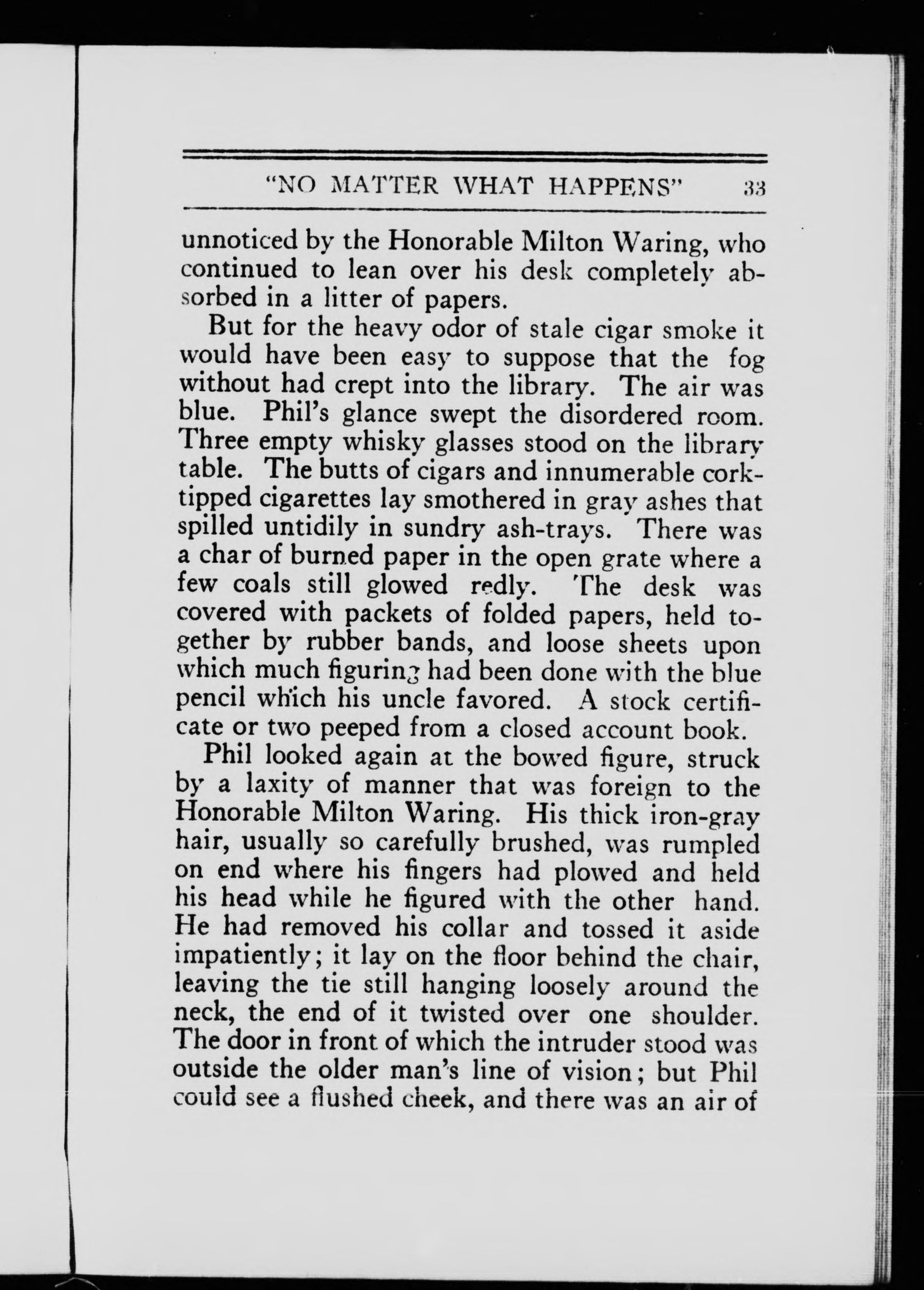 "NO MATTER WHAT HAPPENS" 33

unnoticed by the Honorable Milton Waring, who continued to lean over his desk completely absorbed in a litter of papers.

But for the heavy odor of stale cigar smoke it would have been easy to suppose that the fog without had crept into the library. The air was blue. Phil's glance swept the disordered room. Three empty whisky glasses stood on the library table. The butts of cigars and innumerable cork-tipped cigarettes lay smothered in gray ashes that spilled untidily in sundry ash-trays. There was a char of burned paper in the open grate where a few coals still glowed redly. The desk was covered with packets of folded papers, held together by rubber bands, and loose sheets upon which much figuring had been done with the blue pencil which his uncle favored. A stock certificate or two peeped from a closed account book.

Phil looked again at the bowed figure, struck by a laxity of manner that was foreign to the Honorable Milton Waring. His thick iron-gray hair, usually so carefully brushed, was rumpled on end where his fingers had plowed and held his head while he figured with the other hand. He had removed his collar and tossed it aside impatiently; it lay on the floor behind the chair, leaving the tie still hanging loosely around the neck, the end of it twisted over one shoulder. The door in front of which the intruder stood was outside the older man's line of vision; but Phil could see a flushed cheek, and there was an air of